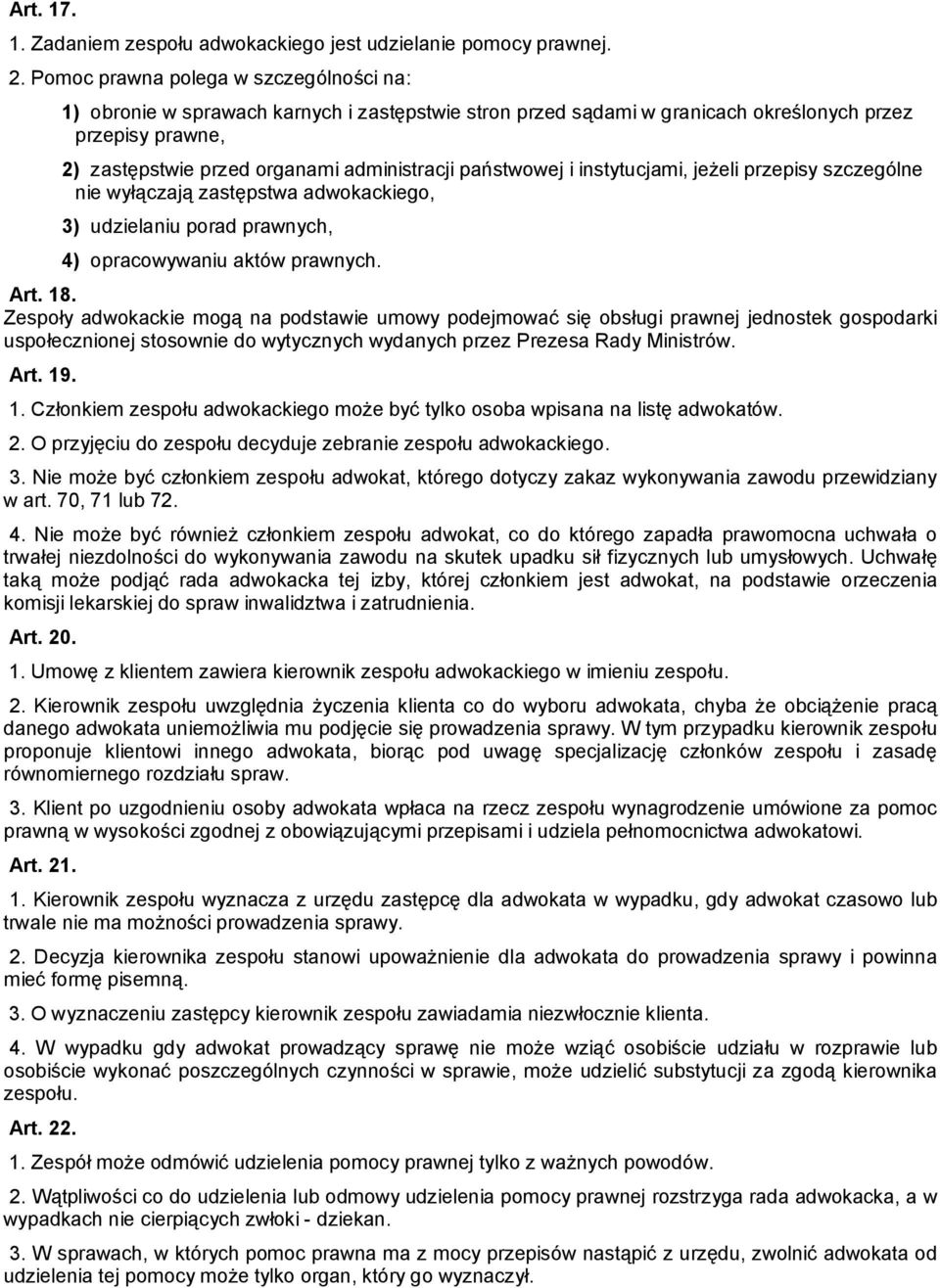 Art. 17.

1. Zadaniem zespołu adwokackiego jest udzielanie pomocy prawnej.

2. Pomoc prawna polega w szczególności na:

1) obronie w sprawach karnych i zastępstwie stron przed sądami w granicach określonych przez przepisy prawne,

2) zastępstwie przed organami administracji państwowej i instytucjami, jeżeli przepisy szczególne nie wyłączają zastępstwa adwokackiego,

3) udzielaniu porad prawnych,

4) opracowywaniu aktów prawnych.

Art. 18.

Zespoły adwokackie mogą na podstawie umowy podejmować się obsługi prawnej jednostek gospodarki uspołecznionej stosownie do wytycznych wydanych przez Prezesa Rady Ministrów.

Art. 19.

1. Członkiem zespołu adwokackiego może być tylko osoba wpisana na listę adwokatów.

2. O przyjęciu do zespołu decyduje zebranie zespołu adwokackiego.

3. Nie może być członkiem zespołu adwokat, którego dotyczy zakaz wykonywania zawodu przewidziany w art. 70, 71 lub 72.

4. Nie może być również członkiem zespołu adwokat, co do którego zapadła prawomocna uchwała o trwałej niezdolności do wykonywania zawodu na skutek upadku sił fizycznych lub umysłowych. Uchwałę taką może podjąć rada adwokacka tej izby, której członkiem jest adwokat, na podstawie orzeczenia komisji lekarskiej do spraw inwalidztwa i zatrudnienia.

Art. 20.

1. Umowę z klientem zawiera kierownik zespołu adwokackiego w imieniu zespołu.

2. Kierownik zespołu uwzględnia życzenia klienta co do wyboru adwokata, chyba że obciążenie pracą danego adwokata uniemożliwia mu podjęcie się prowadzenia sprawy. W tym przypadku kierownik zespołu proponuje klientowi innego adwokata, biorąc pod uwagę specjalizację członków zespołu i zasadę równomiernego rozdziału spraw.

3. Klient po uzgodnieniu osoby adwokata wpłaca na rzecz zespołu wynagrodzenie umówione za pomoc prawną w wysokości zgodnej z obowiązującymi przepisami i udziela pełnomocnictwa adwokatowi.

Art. 21.

1. Kierownik zespołu wyznacza z urzędu zastępcę dla adwokata w wypadku, gdy adwokat czasowo lub trwale nie ma możności prowadzenia sprawy.

2. Decyzja kierownika zespołu stanowi upoważnienie dla adwokata do prowadzenia sprawy i powinna mieć formę pisemną.

3. O wyznaczeniu zastępcy kierownik zespołu zawiadamia niezwłocznie klienta.

4. W wypadku gdy adwokat prowadzący sprawę nie może wziąć osobiście udziału w rozprawie lub osobiście wykonać poszczególnych czynności w sprawie, może udzielić substytucji za zgodą kierownika zespołu.

Art. 22.

1. Zespół może odmówić udzielenia pomocy prawnej tylko z ważnych powodów.

2. Wątpliwości co do udzielenia lub odmowy udzielenia pomocy prawnej rozstrzyga rada adwokacka, a w wypadkach nie cierpiących zwłoki - dziekan.

3. W sprawach, w których pomoc prawna ma z mocy przepisów nastąpić z urzędu, zwolnić adwokata od udzielenia tej pomocy może tylko organ, który go wyznaczył.